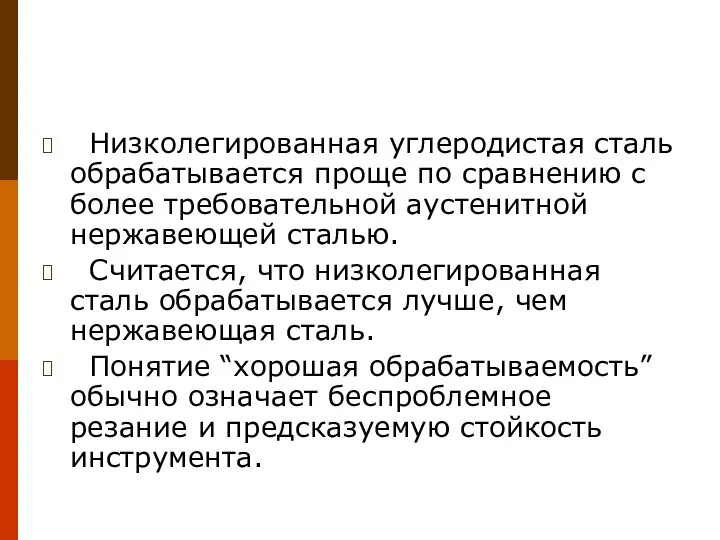 Низколегированная углеродистая сталь обрабатывается проще по сравнению с более требовательной аустенитной нержавеющей сталью.

Считается, что низколегированная сталь обрабатывается лучше, чем нержавеющая сталь.

Понятие “хорошая обрабатываемость” обычно означает беспроблемное резание и предсказуемую стойкость инструмента.